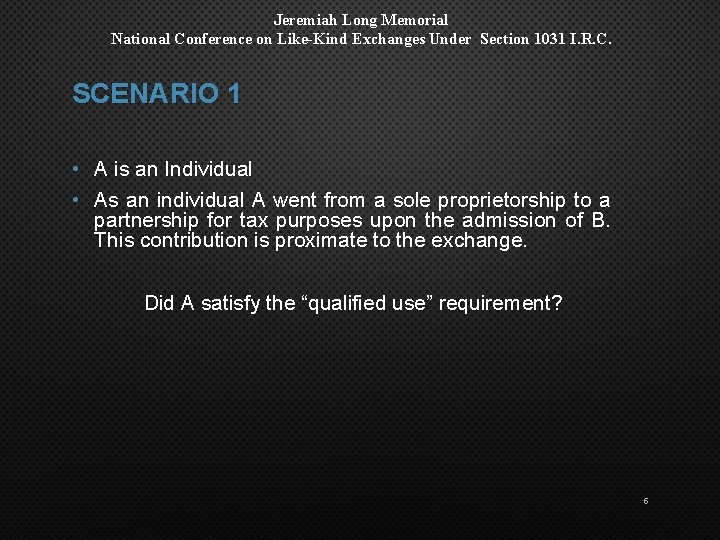 Jeremiah Long Memorial
National Conference on Like-Kind Exchanges Under Section 1031 I.R.C.

SCENARIO 1

• A is an Individual
• As an individual A went from a sole proprietorship to a partnership for tax purposes upon the admission of B. This contribution is proximate to the exchange.

Did A satisfy the “qualified use” requirement?

6